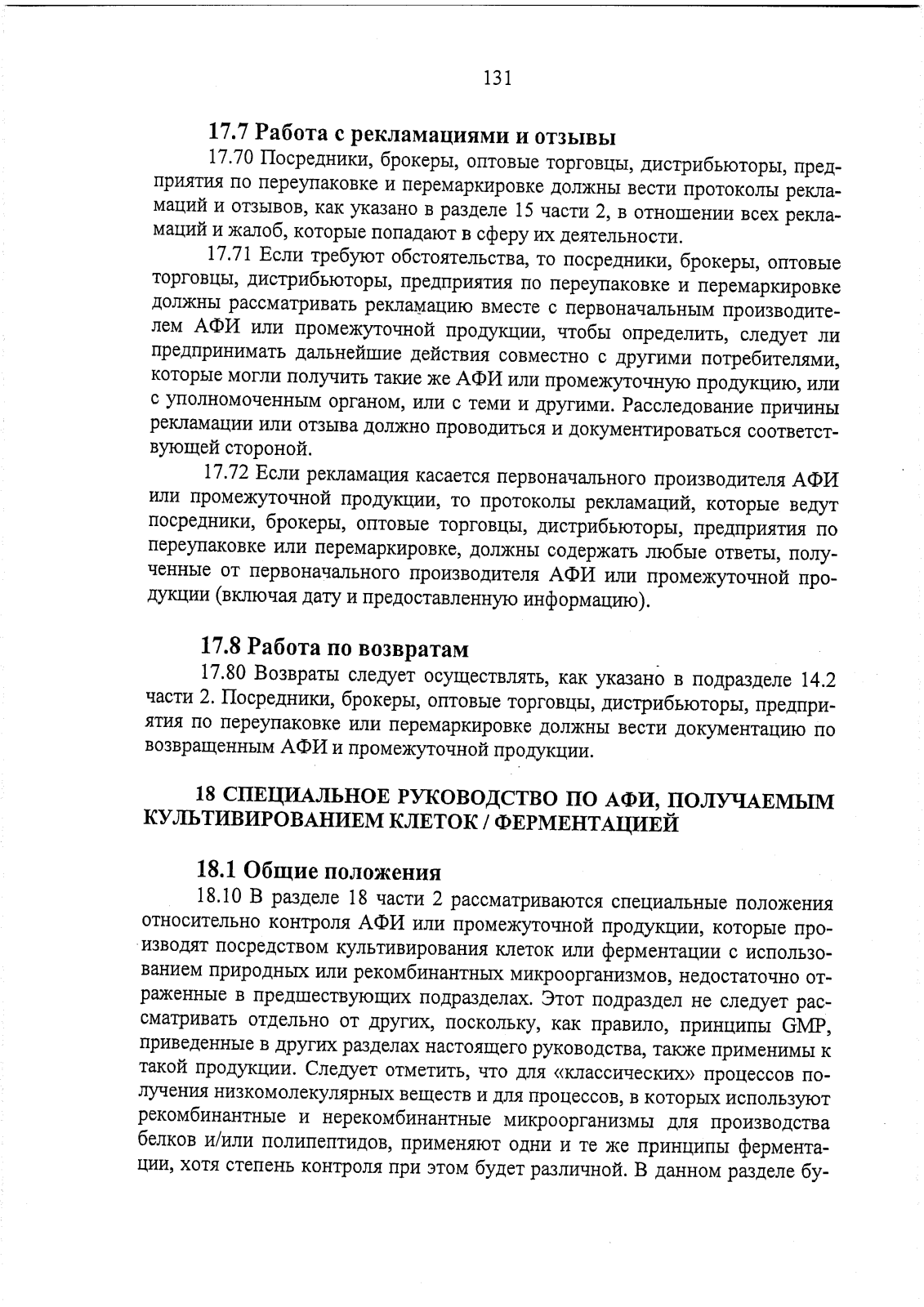 131

17.7 Работа с рекламациями и отзывы

17.70 Посредники, брокеры, оптовые торговцы, дистрибьюторы, предприятия по переупаковке и перемаркировке должны вести протоколы рекламаций и отзывов, как указано в разделе 15 части 2, в отношении всех рекламаций и жалоб, которые попадают в сферу их деятельности.

17.71 Если требуют обстоятельства, то посредники, брокеры, оптовые торговцы, дистрибьюторы, предприятия по переупаковке и перемаркировке должны рассматривать рекламацию вместе с первоначальным производителем АФИ или промежуточной продукции, чтобы определить, следует ли предпринимать дальнейшие действия совместно с другими потребителями, которые могли получить такие же АФИ или промежуточную продукцию, или с уполномоченным органом, или с теми и другими. Расследование причины рекламации или отзыва должно проводиться и документироваться соответствующей стороной.

17.72 Если рекламация касается первоначального производителя АФИ или промежуточной продукции, то протоколы рекламаций, которые ведут посредники, брокеры, оптовые торговцы, дистрибьюторы, предприятия по переупаковке или перемаркировке, должны содержать любые ответы, полученные от первоначального производителя АФИ или промежуточной продукции (включая дату и предоставленную информацию).

17.8 Работа по возвратам

17.80 Возвраты следует осуществлять, как указано в подразделе 14.2 части 2. Посредники, брокеры, оптовые торговцы, дистрибьюторы, предприятия по переупаковке или перемаркировке должны вести документацию по возвращенным АФИ и промежуточной продукции.

18 СПЕЦИАЛЬНОЕ РУКОВОДСТВО ПО АФИ, ПОЛУЧАЕМЫМ КУЛЬТИВИРОВАНИЕМ КЛЕТОК / ФЕРМЕНТАЦИЕЙ

18.1 Общие положения

18.10 В разделе 18 части 2 рассматриваются специальные положения относительно контроля АФИ или промежуточной продукции, которые производят посредством культивирования клеток или ферментации с использованием природных или рекомбинантных микроорганизмов, недостаточно отраженные в предшествующих подразделах. Этот подраздел не следует рассматривать отдельно от других, поскольку, как правило, принципы GMP, приведенные в других разделах настоящего руководства, также применимы к такой продукции. Следует отметить, что для «классических» процессов получения низкомолекулярных веществ и для процессов, в которых используют рекомбинантные и нерекомбинантные микроорганизмы для производства белков и/или полипептидов, применяют одни и те же принципы ферментации, хотя степень контроля при этом будет различной. В данном разделе бу-